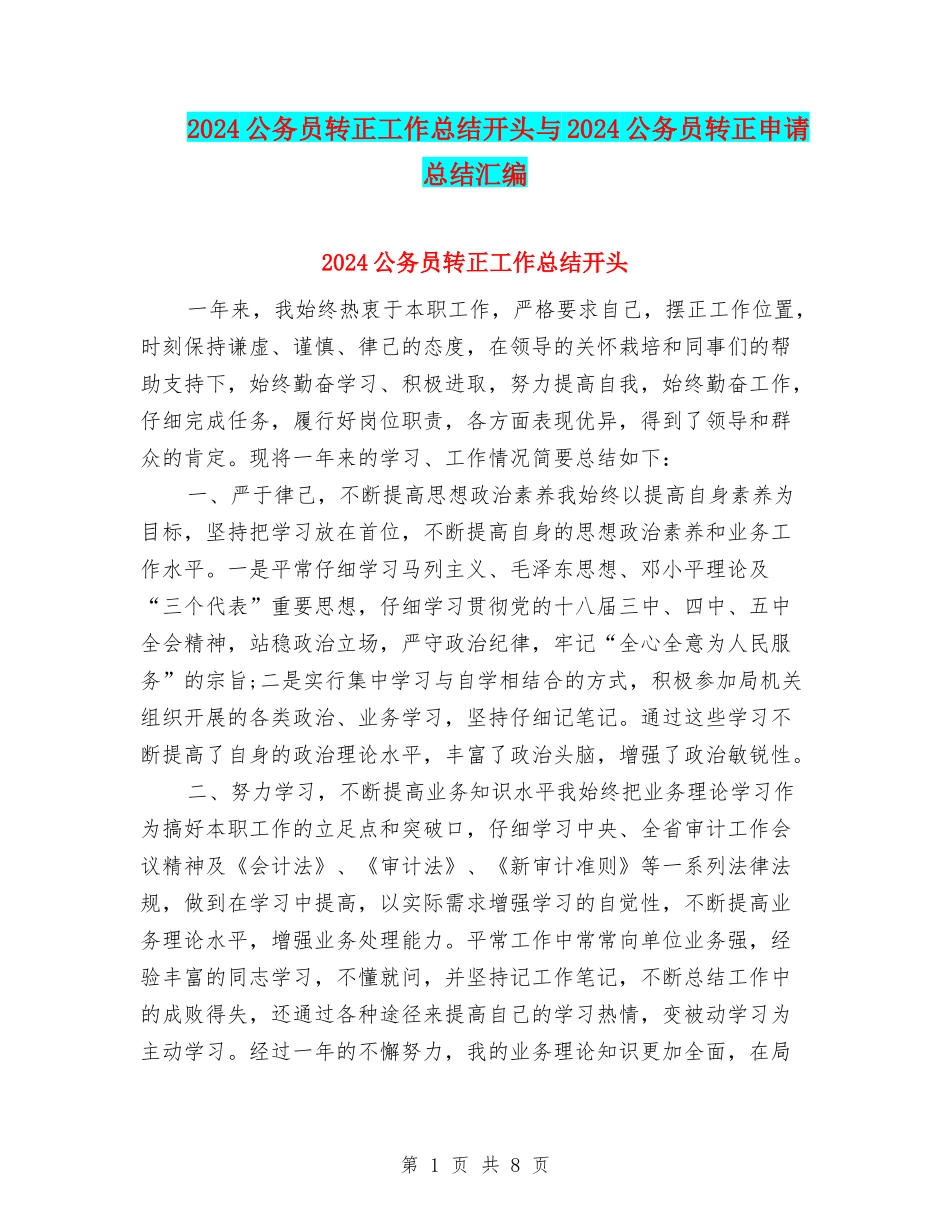 2024 公务员转正工作总结开头与 2024 公务员转正申请总结汇编

2024 公务员转正工作总结开头

一年来，我始终热衷于本职工作，严格要求自己，摆正工作位置，时刻保持谦虚、谨慎、律己的态度，在领导的关怀栽培和同事们的帮助支持下，始终勤奋学习、积极进取，努力提高自我，始终勤奋工作，仔细完成任务，履行好岗位职责，各方面表现优异，得到了领导和群众的肯定。现将一年来的学习、工作情况简要总结如下：

一、严于律己，不断提高思想政治素养我始终以提高自身素养为目标，坚持把学习放在首位，不断提高自身的思想政治素养和业务工作水平。一是平常仔细学习马列主义、毛泽东思想、邓小平理论及“三个代表”重要思想，仔细学习贯彻党的十八届三中、四中、五中全会精神，站稳政治立场，严守政治纪律，牢记“全心全意为人民服务”的宗旨;二是实行集中学习与自学相结合的方式，积极参加局机关组织开展的各类政治、业务学习，坚持仔细记笔记。通过这些学习不断提高了自身的政治理论水平，丰富了政治头脑，增强了政治敏锐性。

二、努力学习，不断提高业务知识水平我始终把业务理论学习作为搞好本职工作的立足点和突破口，仔细学习中央、全省审计工作会议精神及《会计法》、《审计法》、《新审计准则》等一系列法律法规，做到在学习中提高，以实际需求增强学习的自觉性，不断提高业务理论水平，增强业务处理能力。平常工作中常常向单位业务强，经验丰富的同志学习，不懂就问，并坚持记工作笔记，不断总结工作中的成败得失，还通过各种途径来提高自己的学习热情，变被动学习为主动学习。经过一年的不懈努力，我的业务理论知识更加全面，在局

第 1 页 共 8 页